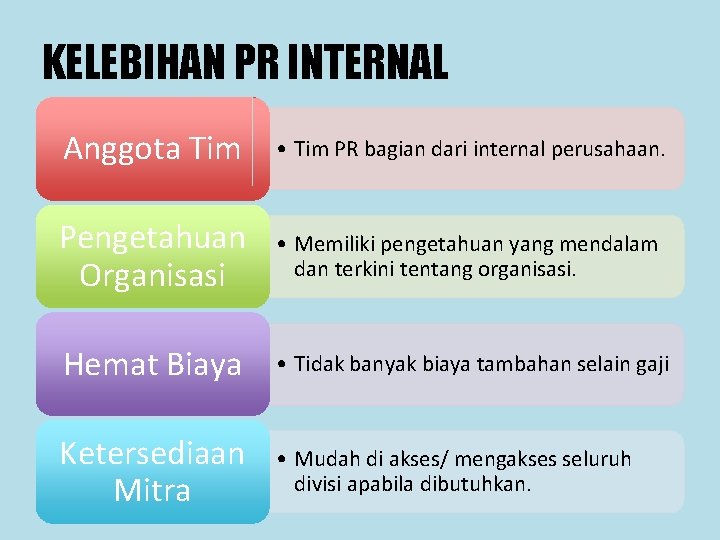 KELEBIHAN PR INTERNAL

Anggota Tim

• Tim PR bagian dari internal perusahaan.

Pengetahuan Organisasi

• Memiliki pengetahuan yang mendalam dan terkini tentang organisasi.

Hemat Biaya

• Tidak banyak biaya tambahan selain gaji

Ketersediaan Mitra

• Mudah di akses/ mengakses seluruh divisi apabila dibutuhkan.